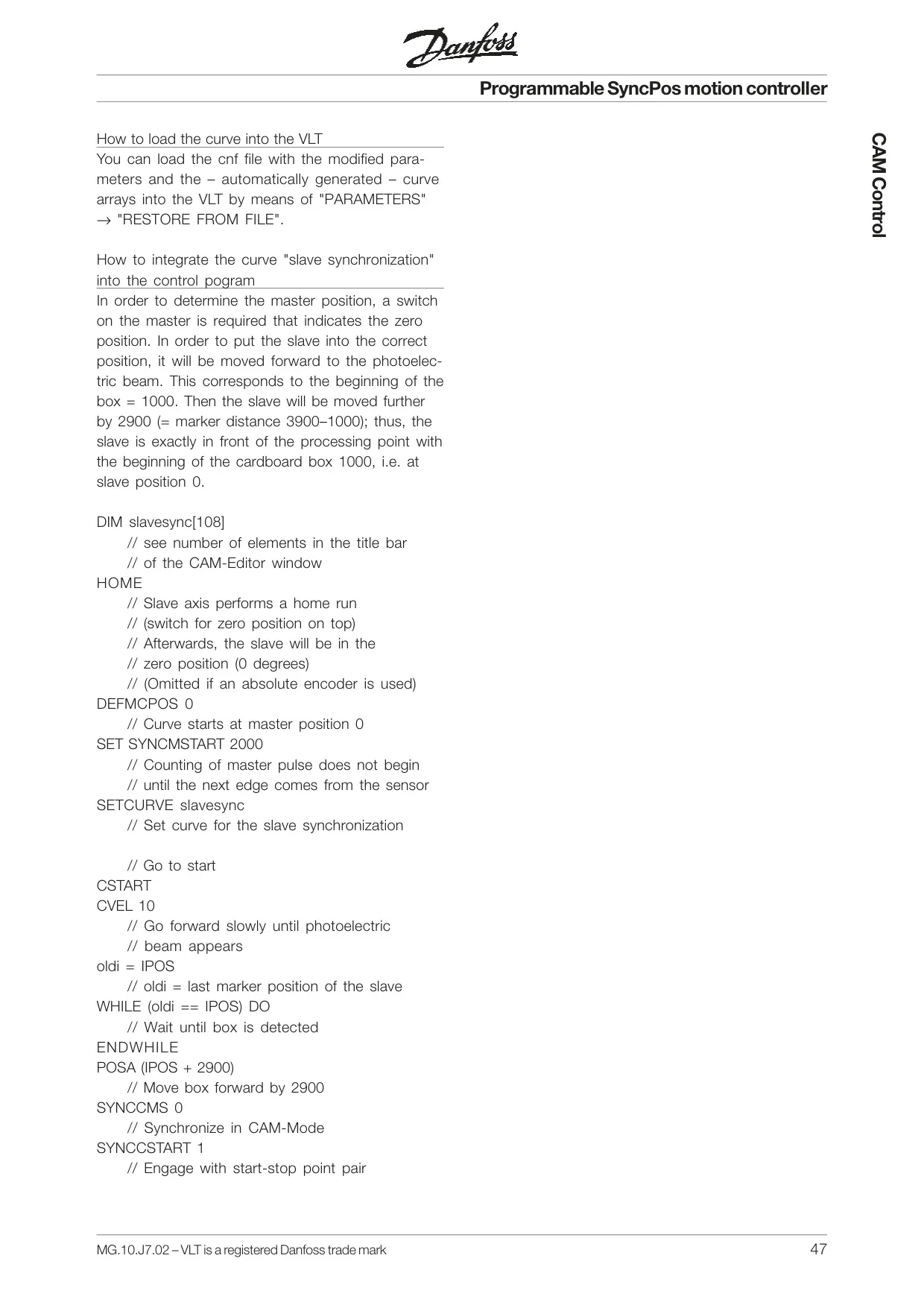 Danfoss

Programmable SyncPos motion controller

CAM Control

How to load the curve into the VLT
You can load the cnf file with the modified parameters and the – automatically generated – curve arrays into the VLT by means of "PARAMETERS" → "RESTORE FROM FILE".

How to integrate the curve "slave synchronization" into the control pogram
In order to determine the master position, a switch on the master is required that indicates the zero position. In order to put the slave into the correct position, it will be moved forward to the photoelectric beam. This corresponds to the beginning of the box = 1000. Then the slave will be moved further by 2900 (= marker distance 3900–1000); thus, the slave is exactly in front of the processing point with the beginning of the cardboard box 1000, i.e. at slave position 0.

DIM slavesync[108]
// see number of elements in the title bar
// of the CAM-Editor window
HOME
// Slave axis performs a home run
// (switch for zero position on top)
// Afterwards, the slave will be in the
// zero position (0 degrees)
// (Omitted if an absolute encoder is used)
DEFMCPOS 0
// Curve starts at master position 0
SET SYNCMSTART 2000
// Counting of master pulse does not begin
// until the next edge comes from the sensor
SETCURVE slavesync
// Set curve for the slave synchronization

// Go to start
CSTART
CVEL 10
// Go forward slowly until photoelectric
// beam appears
oldi = IPOS
// oldi = last marker position of the slave
WHILE (oldi == IPOS) DO
// Wait until box is detected
ENDWHILE
POSA (IPOS + 2900)
// Move box forward by 2900
SYNCCMS 0
// Synchronize in CAM-Mode
SYNCCSTART 1
// Engage with start-stop point pair

MG.10.J7.02 – VLT is a registered Danfoss trade mark
47